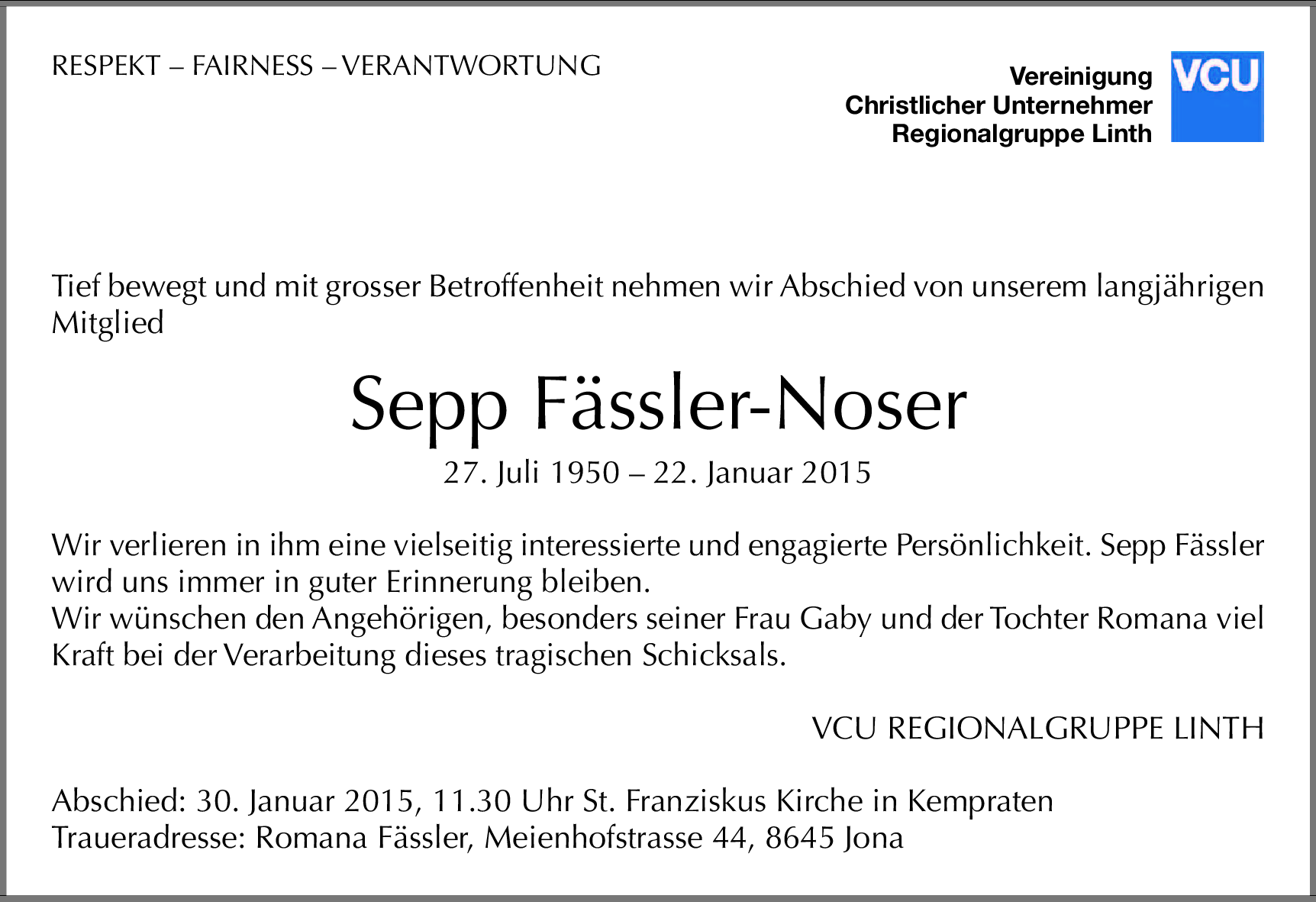 RESPEKT – FAIRNESS – VERANTWORTUNG

Vereinigung
Christlicher Unternehmer
Regionalgruppe Linth

VCU

Tief bewegt und mit grosser Betroffenheit nehmen wir Abschied von unserem langjährigen Mitglied

Sepp Fässler-Noser

27. Juli 1950 – 22. Januar 2015

Wir verlieren in ihm eine vielseitig interessierte und engagierte Persönlichkeit. Sepp Fässler wird uns immer in guter Erinnerung bleiben.
Wir wünschen den Angehörigen, besonders seiner Frau Gaby und der Tochter Romana viel Kraft bei der Verarbeitung dieses tragischen Schicksals.

VCU REGIONALGRUPPE LINTH

Abschied: 30. Januar 2015, 11.30 Uhr St. Franziskus Kirche in Kempraten
Traueradresse: Romana Fässler, Meienhofstrasse 44, 8645 Jona